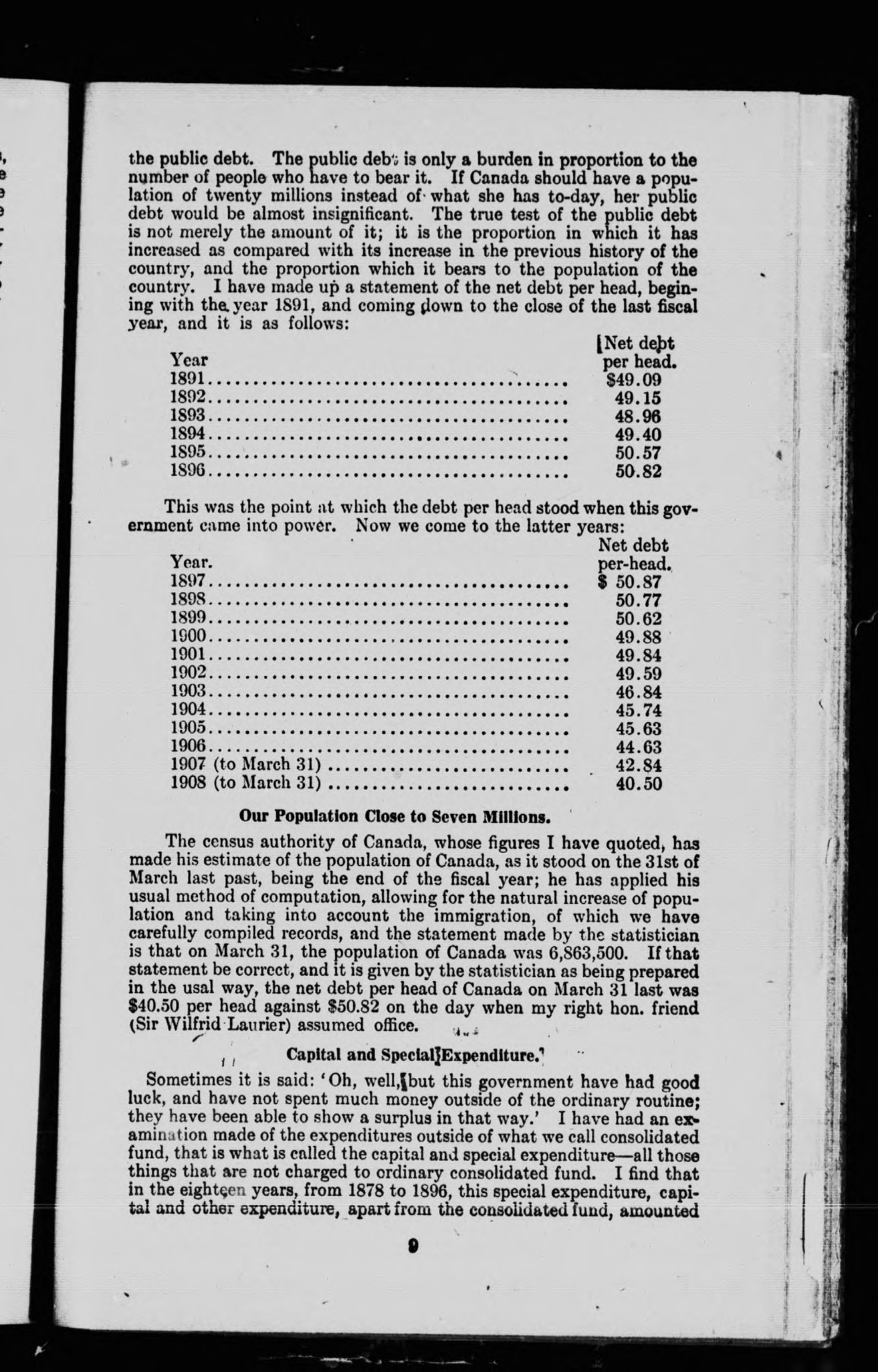 the public debt. The public debt is only a burden in proportion to the number of people who have to bear it. If Canada should have a population of twenty millions instead of what she has to-day, her public debt would be almost insignificant. The true test of the public debt is not merely the amount of it; it is the proportion in which it has increased as compared with its increase in the previous history of the country, and the proportion which it bears to the population of the country. I have made up a statement of the net debt per head, begining with the year 1891, and coming down to the close of the last fiscal year, and it is as follows:

| Year | Net debt per head. |
|---|---|
| 1891 | $49.09 |
| 1892 | 49.15 |
| 1893 | 48.96 |
| 1894 | 49.40 |
| 1895 | 50.57 |
| 1896 | 50.82 |

This was the point at which the debt per head stood when this government came into power. Now we come to the latter years:

| Year. | Net debt per-head. |
|---|---|
| 1897 | $ 50.87 |
| 1898 | 50.77 |
| 1899 | 50.62 |
| 1900 | 49.88 |
| 1901 | 49.84 |
| 1902 | 49.59 |
| 1903 | 46.84 |
| 1904 | 45.74 |
| 1905 | 45.63 |
| 1906 | 44.63 |
| 1907 (to March 31) | 42.84 |
| 1908 (to March 31) | 40.50 |

Our Population Close to Seven Millions.

The census authority of Canada, whose figures I have quoted, has made his estimate of the population of Canada, as it stood on the 31st of March last past, being the end of the fiscal year; he has applied his usual method of computation, allowing for the natural increase of population and taking into account the immigration, of which we have carefully compiled records, and the statement made by the statistician is that on March 31, the population of Canada was 6,863,500. If that statement be correct, and it is given by the statistician as being prepared in the usal way, the net debt per head of Canada on March 31 last was $40.50 per head against $50.82 on the day when my right hon. friend (Sir Wilfrid Laurier) assumed office.

Capital and Special Expenditure.

Sometimes it is said: 'Oh, well, but this government have had good luck, and have not spent much money outside of the ordinary routine; they have been able to show a surplus in that way.' I have had an examination made of the expenditures outside of what we call consolidated fund, that is what is called the capital and special expenditure—all those things that are not charged to ordinary consolidated fund. I find that in the eighteen years, from 1878 to 1896, this special expenditure, capital and other expenditure, apart from the consolidated fund, amounted

9